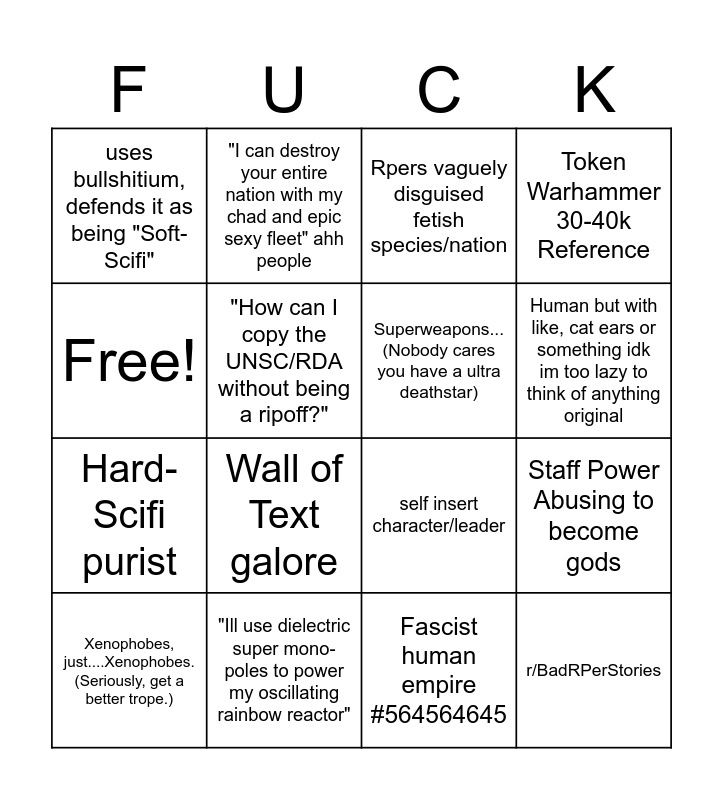 | F | U | C | K |
|---|---|---|---|
| uses bullshitium, defends it as being "Soft-Scifi" | "I can destroy your entire nation with my chad and epic sexy fleet" ahh people | Rpers vaguely disguised fetish species/nation | Token Warhammer 30-40k Reference |
| Free! | "How can I copy the UNSC/RDA without being a ripoff?" | Superweapons... (Nobody cares you have a ultra deathstar) | Human but with like, cat ears or something idk im too lazy to think of anything original |
| Hard-Scifi purist | Wall of Text galore | self insert character/leader | Staff Power Abusing to become gods |
| Xenophobes, just....Xenophobes. (Seriously, get a better trope.) | "Ill use dielectric super mono-poles to power my oscillating rainbow reactor" | Fascist human empire #564564645 | r/BadRPerStories |